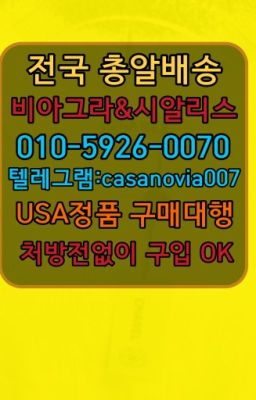 전국 총알배송
비아그라&시알리스
010-5926-0070
텔레그램:casanovia007
USA정품 구매대행
처방전없이 구입 OK